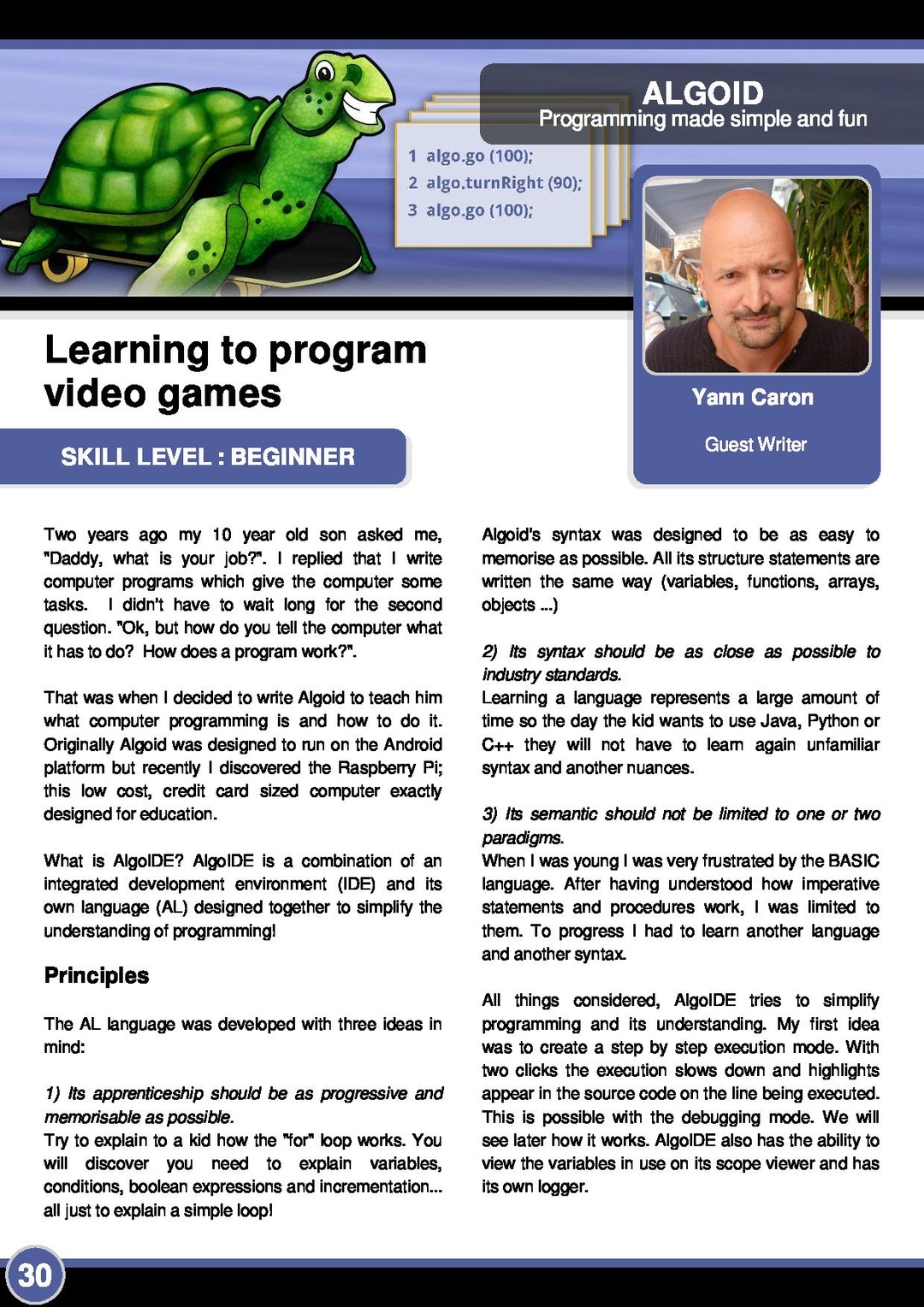 ALGOID
Programming made simple and fun

1 algo.go (100);
2 algo.turnRight (90);
3 algo.go (100);

Yann Caron

Guest Writer

Learning to program video games

SKILL LEVEL : BEGINNER

Two years ago my 10 year old son asked me, "Daddy, what is your job?". I replied that I write computer programs which give the computer some tasks. I didn't have to wait long for the second question. "Ok, but how do you tell the computer what it has to do? How does a program work?".

That was when I decided to write Algoid to teach him what computer programming is and how to do it. Originally Algoid was designed to run on the Android platform but recently I discovered the Raspberry Pi; this low cost, credit card sized computer exactly designed for education.

What is AlgoIDE? AlgoIDE is a combination of an integrated development environment (IDE) and its own language (AL) designed together to simplify the understanding of programming!

Principles

The AL language was developed with three ideas in mind:

1) Its apprenticeship should be as progressive and memorisable as possible.
Try to explain to a kid how the "for" loop works. You will discover you need to explain variables, conditions, boolean expressions and incrementation... all just to explain a simple loop!

Algoid's syntax was designed to be as easy to memorise as possible. All its structure statements are written the same way (variables, functions, arrays, objects ...)

2) Its syntax should be as close as possible to industry standards.
Learning a language represents a large amount of time so the day the kid wants to use Java, Python or C++ they will not have to learn again unfamiliar syntax and another nuances.

3) Its semantic should not be limited to one or two paradigms.
When I was young I was very frustrated by the BASIC language. After having understood how imperative statements and procedures work, I was limited to them. To progress I had to learn another language and another syntax.

All things considered, AlgoIDE tries to simplify programming and its understanding. My first idea was to create a step by step execution mode. With two clicks the execution slows down and highlights appear in the source code on the line being executed. This is possible with the debugging mode. We will see later how it works. AlgoIDE also has the ability to view the variables in use on its scope viewer and has its own logger.

30